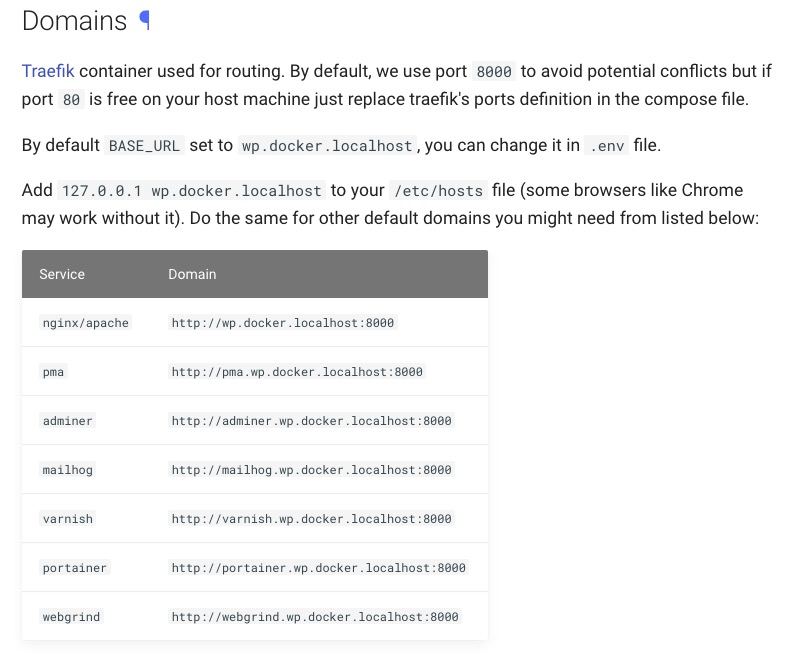 Domains ¶

Traefik container used for routing. By default, we use port 8000 to avoid potential conflicts but if port 80 is free on your host machine just replace traefik's ports definition in the compose file.

By default BASE_URL set to wp.docker.localhost, you can change it in .env file.

Add 127.0.0.1 wp.docker.localhost to your /etc/hosts file (some browsers like Chrome may work without it). Do the same for other default domains you might need from listed below:

| Service | Domain |
|---|---|
| nginx/apache | http://wp.docker.localhost:8000 |
| pma | http://pma.wp.docker.localhost:8000 |
| adminer | http://adminer.wp.docker.localhost:8000 |
| mailhog | http://mailhog.wp.docker.localhost:8000 |
| varnish | http://varnish.wp.docker.localhost:8000 |
| portainer | http://portainer.wp.docker.localhost:8000 |
| webgrind | http://webgrind.wp.docker.localhost:8000 |